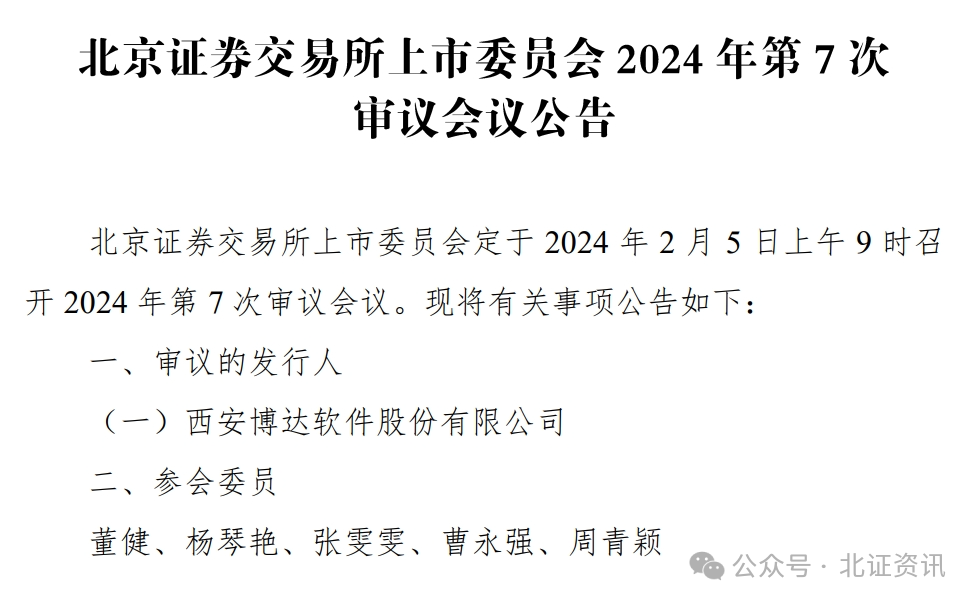 北京证券交易所上市委员会 2024 年第 7 次审议会议公告

北京证券交易所上市委员会定于 2024 年 2 月 5 日上午 9 时召开 2024 年第 7 次审议会议。现将有关事项公告如下：

一、审议的发行人

（一）西安博达软件股份有限公司

二、参会委员

董健、杨琴艳、张雯雯、曹永强、周青颖

公众号 · 北证资讯